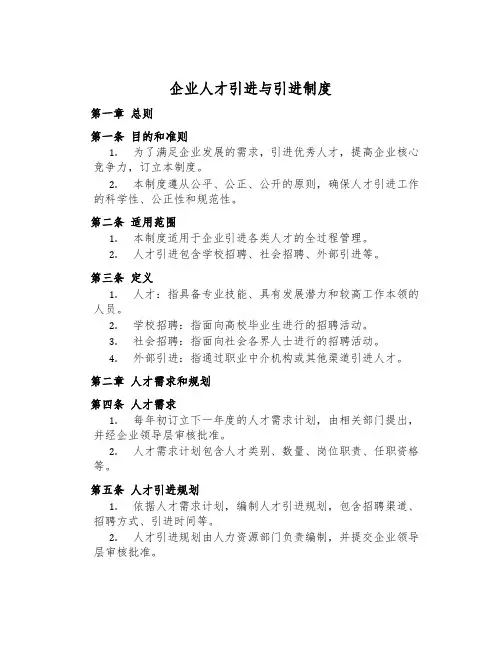 企业人才引进与引进制度

第一章 总则

第一条 目的和准则

1. 为了满足企业发展的需求，引进优秀人才，提高企业核心竞争力，订立本制度。

2. 本制度遵从公平、公正、公开的原则，确保人才引进工作的科学性、公正性和规范性。

第二条 适用范围

1. 本制度适用于企业引进各类人才的全过程管理。

2. 人才引进包含学校招聘、社会招聘、外部引进等。

第三条 定义

1. 人才：指具备专业技能、具有发展潜力和较高工作本领的人员。

2. 学校招聘：指面向高校毕业生进行的招聘活动。

3. 社会招聘：指面向社会各界人士进行的招聘活动。

4. 外部引进：指通过职业中介机构或其他渠道引进人才。

第二章 人才需求和规划

第四条 人才需求

1. 每年初订立下一年度的人才需求计划，由相关部门提出，并经企业领导层审核批准。

2. 人才需求计划包含人才类别、数量、岗位职责、任职资格等。

第五条 人才引进规划

1. 依据人才需求计划，编制人才引进规划，包含招聘渠道、招聘方式、引进时间等。

2. 人才引进规划由人力资源部门负责编制，并提交企业领导层审核批准。